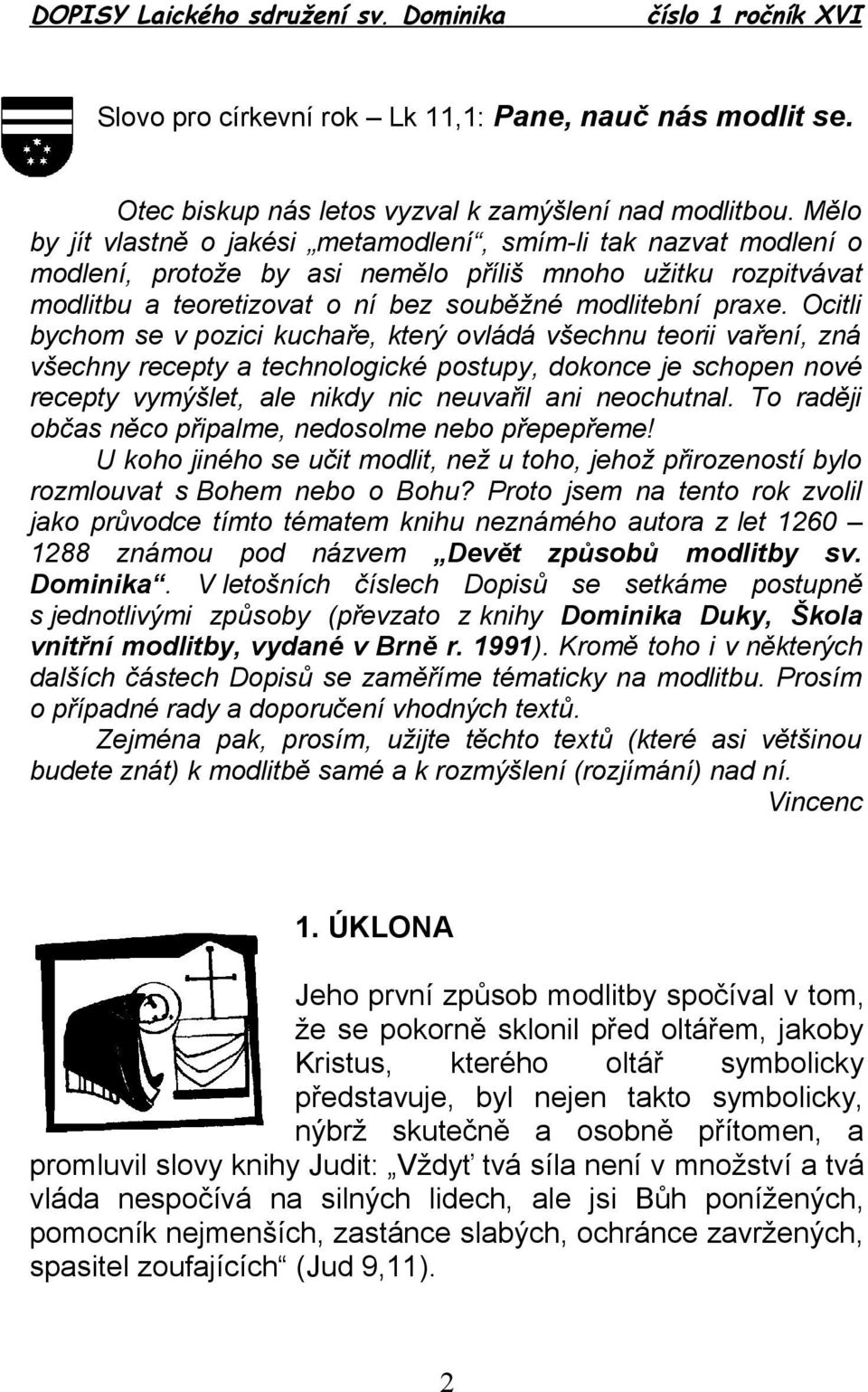 DOPISY Laického sdružení sv. Dominika číslo 1 ročník XVI

Slovo pro církevní rok – Lk 11,1: Pane, nauč nás modlit se.

Otec biskup nás letos vyzval k zamýšlení nad modlitbou. Mělo by jít vlastně o jakési „metamodlení“, smím-li tak nazvat modlení o modlení, protože by asi nemělo příliš mnoho užitku rozpitvávat modlitbu a teoretizovat o ní bez souběžné modlitební praxe. Ocitli bychom se v pozici kuchaře, který ovládá všechnu teorii vaření, zná všechny recepty a technologické postupy, dokonce je schopen nové recepty vymýšlet, ale nikdy nic neuvařil ani neochutnal. To raději občas něco připalme, nedosolme nebo přepepřeme!

U koho jiného se učit modlit, než u toho, jehož přirozeností bylo rozmlouvat s Bohem nebo o Bohu? Proto jsem na tento rok zvolil jako průvodce tímto tématem knihu neznámého autora z let 1260 – 1288 známou pod názvem „Devět způsobů modlitby sv. Dominika“. V letošních číslech Dopisů se setkáme postupně s jednotlivými způsoby (převzato z knihy Dominika Duky, Škola vnitřní modlitby, vydané v Brně r. 1991). Kromě toho i v některých dalších částech Dopisů se zaměříme tématicky na modlitbu. Prosím o případné rady a doporučení vhodných textů.

Zejména pak, prosím, užijte těchto textů (které asi většinou budete znát) k modlitbě samé a k rozmýšlení (rozjímání) nad ní.

Vincenc

1. ÚKLONA

Jeho první způsob modlitby spočíval v tom, že se pokorně sklonil před oltářem, jakoby Kristus, kterého oltář symbolicky představuje, byl nejen takto symbolicky, nýbrž skutečně a osobně přítomen, a promluvil slovy knihy Judit: „Vždyť tvá síla není v množství a tvá vláda nespočívá na silných lidech, ale jsi Bůh ponížených, pomocník nejmenších, zastánce slabých, ochránce zavržených, spasitel zoufajících“ (Jud 9,11).

2